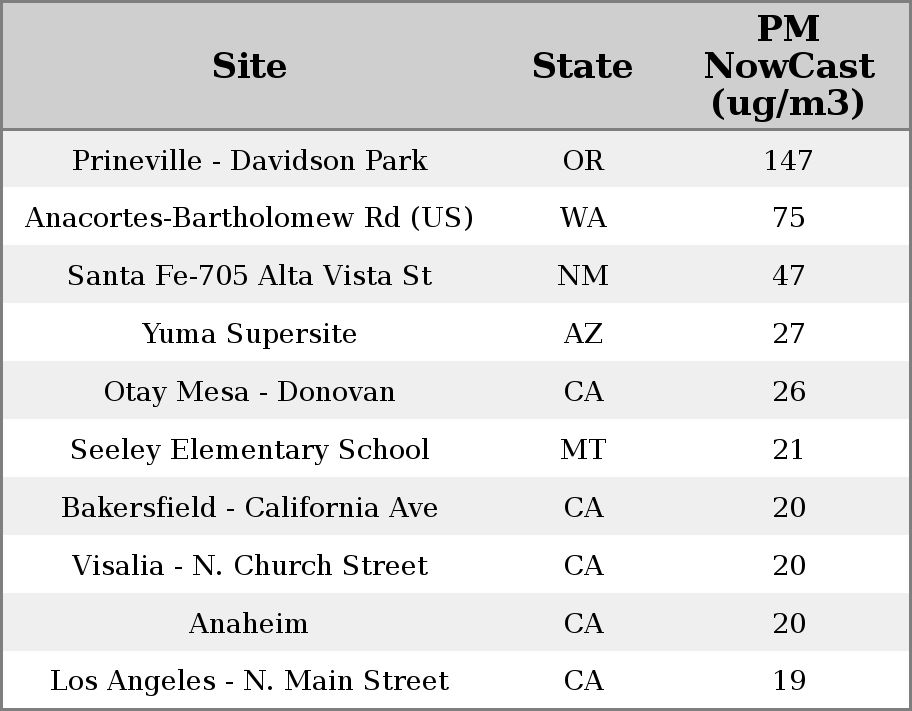 | Site | State | PM NowCast (ug/m3) |
|---|---|---|
| Prineville - Davidson Park | OR | 147 |
| Anacortes-Bartholomew Rd (US) | WA | 75 |
| Santa Fe-705 Alta Vista St | NM | 47 |
| Yuma Supersite | AZ | 27 |
| Otay Mesa - Donovan | CA | 26 |
| Seeley Elementary School | MT | 21 |
| Bakersfield - California Ave | CA | 20 |
| Visalia - N. Church Street | CA | 20 |
| Anaheim | CA | 20 |
| Los Angeles - N. Main Street | CA | 19 |